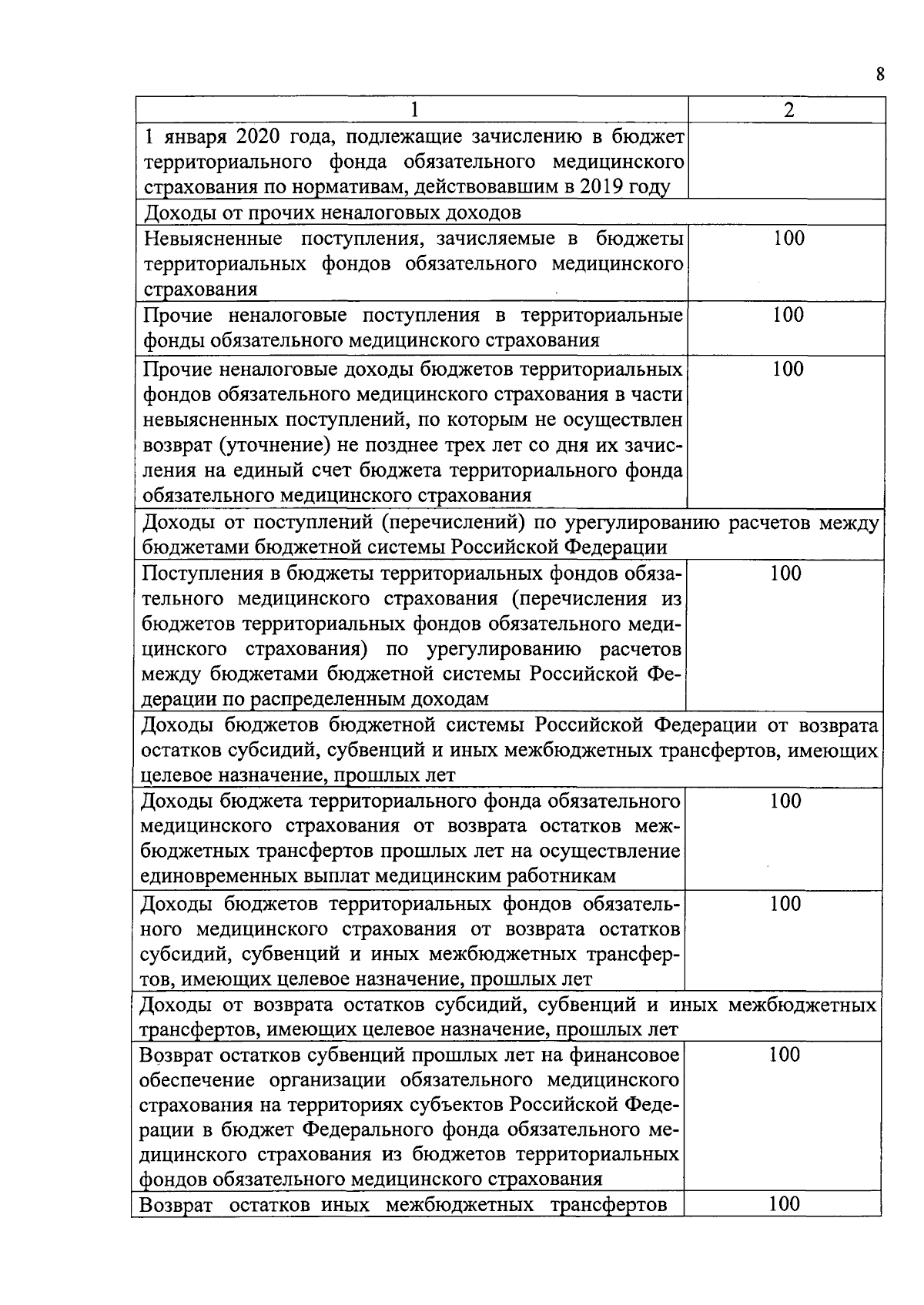 8

| 1 | 2 |
|---|---|
| 1 января 2020 года, подлежащие зачислению в бюджет территориального фонда обязательного медицинского страхования по нормативам, действовавшим в 2019 году | |
| Доходы от прочих неналоговых доходов | |
| Невыясненные поступления, зачисляемые в бюджеты территориальных фондов обязательного медицинского страхования | 100 |
| Прочие неналоговые поступления в территориальные фонды обязательного медицинского страхования | 100 |
| Прочие неналоговые доходы бюджетов территориальных фондов обязательного медицинского страхования в части невыясненных поступлений, по которым не осуществлен возврат (уточнение) не позднее трех лет со дня их зачисления на единый счет бюджета территориального фонда обязательного медицинского страхования | 100 |
| Доходы от поступлений (перечислений) по урегулированию расчетов между бюджетами бюджетной системы Российской Федерации | |
| Поступления в бюджеты территориальных фондов обязательного медицинского страхования (перечисления из бюджетов территориальных фондов обязательного медицинского страхования) по урегулированию расчетов между бюджетами бюджетной системы Российской Федерации по распределенным доходам | 100 |
| Доходы бюджетов бюджетной системы Российской Федерации от возврата остатков субсидий, субвенций и иных межбюджетных трансфертов, имеющих целевое назначение, прошлых лет | |
| Доходы бюджета территориального фонда обязательного медицинского страхования от возврата остатков межбюджетных трансфертов прошлых лет на осуществление единовременных выплат медицинским работникам | 100 |
| Доходы бюджетов территориальных фондов обязательного медицинского страхования от возврата остатков субсидий, субвенций и иных межбюджетных трансфертов, имеющих целевое назначение, прошлых лет | 100 |
| Доходы от возврата остатков субсидий, субвенций и иных межбюджетных трансфертов, имеющих целевое назначение, прошлых лет | |
| Возврат остатков субвенций прошлых лет на финансовое обеспечение организации обязательного медицинского страхования на территориях субъектов Российской Федерации в бюджет Федерального фонда обязательного медицинского страхования из бюджетов территориальных фондов обязательного медицинского страхования | 100 |
| Возврат остатков иных межбюджетных трансфертов | 100 |